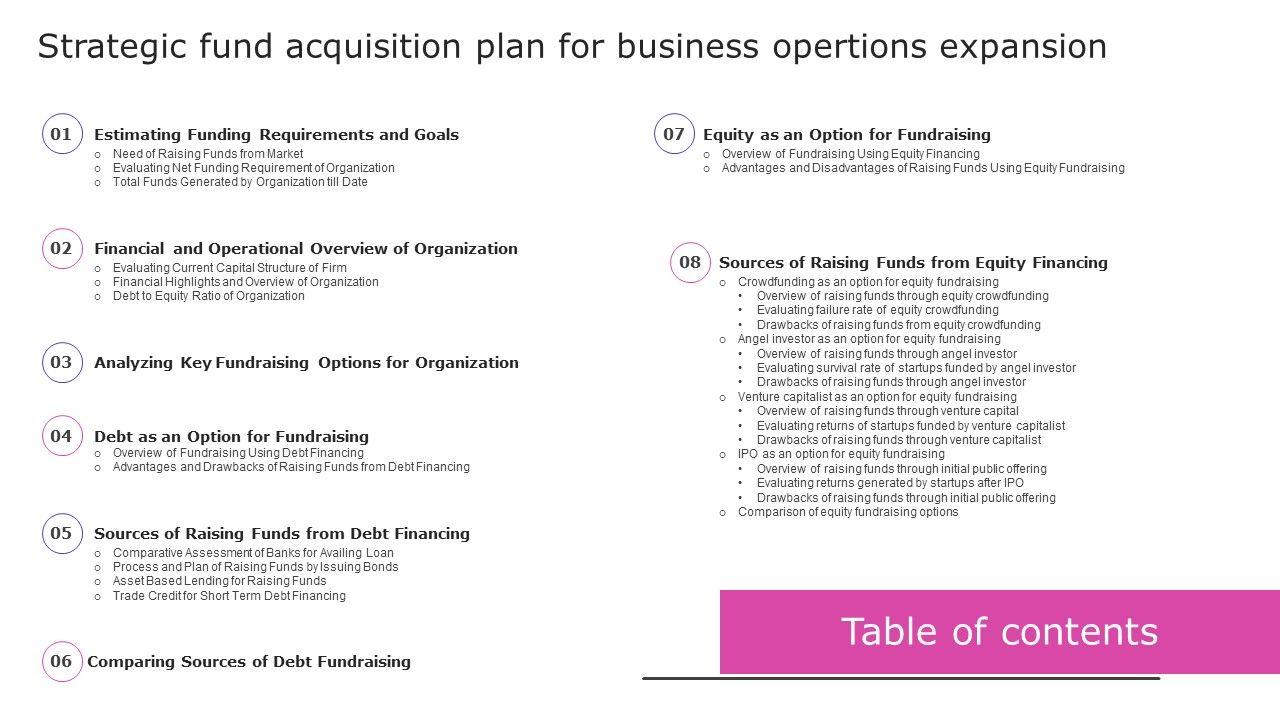 Strategic fund acquisition plan for business opertions expansion

01 Estimating Funding Requirements and Goals
○ Need of Raising Funds from Market
○ Evaluating Net Funding Requirement of Organization
○ Total Funds Generated by Organization till Date

02 Financial and Operational Overview of Organization
○ Evaluating Current Capital Structure of Firm
○ Financial Highlights and Overview of Organization
○ Debt to Equity Ratio of Organization

03 Analyzing Key Fundraising Options for Organization

04 Debt as an Option for Fundraising
○ Overview of Fundraising Using Debt Financing
○ Advantages and Drawbacks of Raising Funds from Debt Financing

05 Sources of Raising Funds from Debt Financing
○ Comparative Assessment of Banks for Availing Loan
○ Process and Plan of Raising Funds by Issuing Bonds
○ Asset Based Lending for Raising Funds
○ Trade Credit for Short Term Debt Financing

06 Comparing Sources of Debt Fundraising

07 Equity as an Option for Fundraising
○ Overview of Fundraising Using Equity Financing
○ Advantages and Disadvantages of Raising Funds Using Equity Fundraising

08 Sources of Raising Funds from Equity Financing
○ Crowdfunding as an option for equity fundraising
• Overview of raising funds through equity crowdfunding
• Evaluating failure rate of equity crowdfunding
• Drawbacks of raising funds from equity crowdfunding
○ Angel investor as an option for equity fundraising
• Overview of raising funds through angel investor
• Evaluating survival rate of startups funded by angel investor
• Drawbacks of raising funds through angel investor
○ Venture capitalist as an option for equity fundraising
• Overview of raising funds through venture capital
• Evaluating returns of startups funded by venture capitalist
• Drawbacks of raising funds through venture capitalist
○ IPO as an option for equity fundraising
• Overview of raising funds through initial public offering
• Evaluating returns generated by startups after IPO
• Drawbacks of raising funds through initial public offering
○ Comparison of equity fundraising options

Table of contents